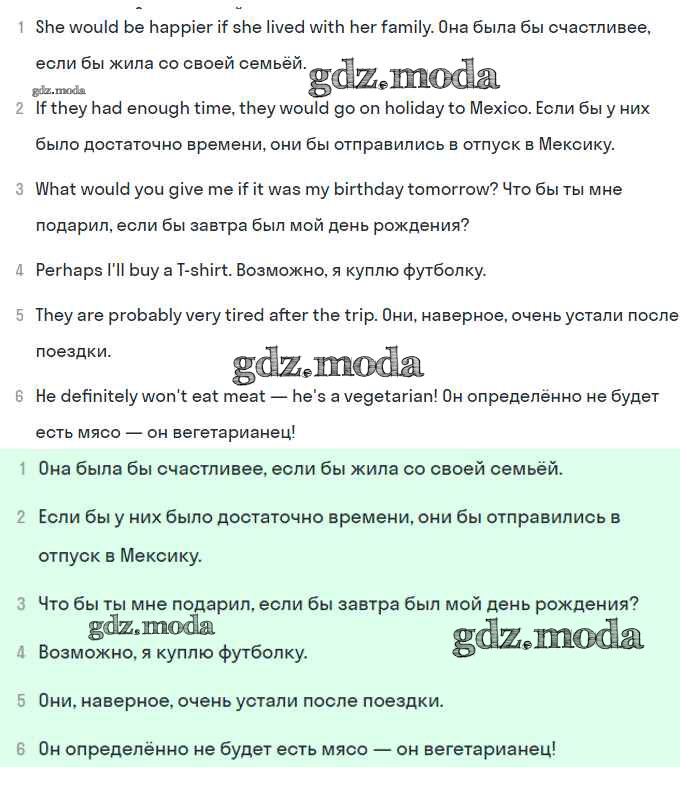 1 She would be happier if she lived with her family. Она была бы счастливее, если бы жила со своей семьёй.

gdz.moda

gdz.moda

2 If they had enough time, they would go on holiday to Mexico. Если бы у них было достаточно времени, они бы отправились в отпуск в Мексику.

3 What would you give me if it was my birthday tomorrow? Что бы ты мне подарил, если бы завтра был мой день рождения?

4 Perhaps I'll buy a T-shirt. Возможно, я куплю футболку.

5 They are probably very tired after the trip. Они, наверное, очень устали после поездки.

gdz.moda

6 He definitely won't eat meat — he's a vegetarian! Он определённо не будет есть мясо — он вегетарианец!

1 Она была бы счастливее, если бы жила со своей семьёй.

2 Если бы у них было достаточно времени, они бы отправились в отпуск в Мексику.

3 Что бы ты мне подарил, если бы завтра был мой день рождения?

gdz.moda

gdz.moda

4 Возможно, я куплю футболку.

5 Они, наверное, очень устали после поездки.

6 Он определённо не будет есть мясо — он вегетарианец!